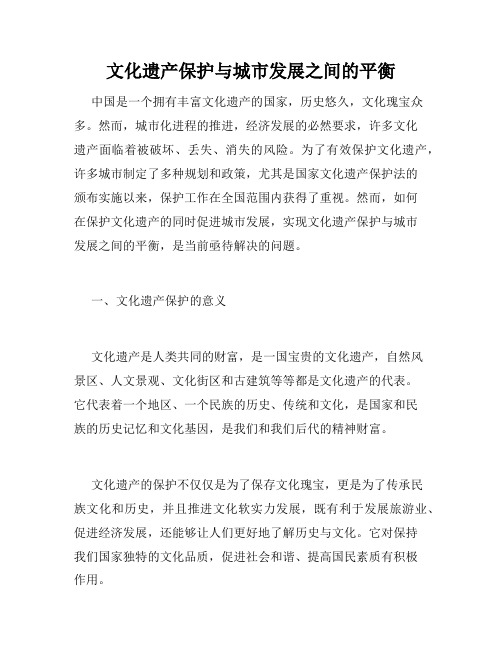 文化遗产保护与城市发展之间的平衡

中国是一个拥有丰富文化遗产的国家，历史悠久，文化瑰宝众多。然而，城市化进程的推进，经济发展的必然要求，许多文化遗产面临着被破坏、丢失、消失的风险。为了有效保护文化遗产，许多城市制定了多种规划和政策，尤其是国家文化遗产保护法的颁布实施以来，保护工作在全国范围内获得了重视。然而，如何在保护文化遗产的同时促进城市发展，实现文化遗产保护与城市发展之间的平衡，是当前亟待解决的问题。

一、文化遗产保护的意义

文化遗产是人类共同的财富，是一国宝贵的文化遗产，自然风景区、人文景观、文化街区和古建筑等等都是文化遗产的代表。它代表着一个地区、一个民族的历史、传统和文化，是国家和民族的历史记忆和文化基因，是我们和我们后代的精神财富。

文化遗产的保护不仅仅是为了保存文化瑰宝，更是为了传承民族文化和历史，并且推进文化软实力发展，既有利于发展旅游业、促进经济发展，还能够让人们更好地了解历史与文化。它对保持我们国家独特的文化品质，促进社会和谐、提高国民素质有积极作用。